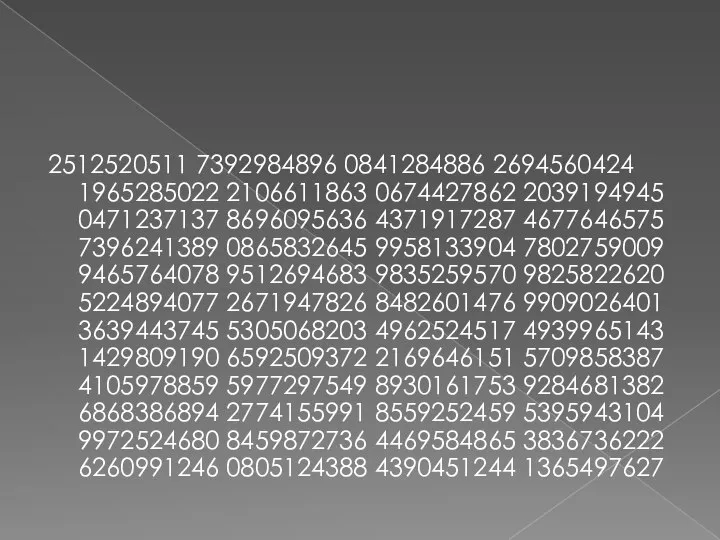 2512520511 7392984896 0841284886 2694560424 1965285022 2106611863 0674427862 2039194945 0471237137 8696095636 4371917287 4677646575 7396241389 0865832645 9958133904 7802759009 9465764078 9512694683 9835259570 9825822620 5224894077 2671947826 8482601476 9909026401 3639443745 5305068203 4962524517 4939965143 1429809190 6592509372 2169646151 5709858387 4105978859 5977297549 8930161753 9284681382 6868386894 2774155991 8559252459 5395943104 9972524680 8459872736 4469584865 3836736222 6260991246 0805124388 4390451244 1365497627